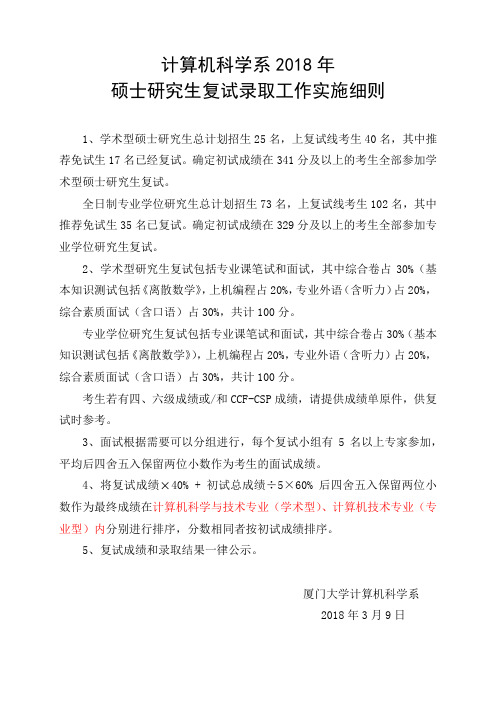 计算机科学系 2018 年
硕士研究生复试录取工作实施细则

1、学术型硕士研究生总计划招生 25 名，上复试线考生 40 名，其中推荐免试生 17 名已经复试。确定初试成绩在 341 分及以上的考生全部参加学术型硕士研究生复试。

全日制专业学位研究生总计划招生 73 名，上复试线考生 102 名，其中推荐免试生 35 名已复试。确定初试成绩在 329 分及以上的考生全部参加专业学位研究生复试。

2、学术型研究生复试包括专业课笔试和面试，其中综合卷占 30%（基本知识测试包括《离散数学》，上机编程占 20%，专业外语（含听力）占 20%，综合素质面试（含口语）占 30%，共计 100 分。

专业学位研究生复试包括专业课笔试和面试，其中综合卷占 30%（基本知识测试包括《离散数学》），上机编程占 20%，专业外语（含听力）占 20%，综合素质面试（含口语）占 30%，共计 100 分。

考生若有四、六级成绩或/和 CCF-CSP 成绩，请提供成绩单原件，供复试时参考。

3、面试根据需要可以分组进行，每个复试小组有 5 名以上专家参加，平均后四舍五入保留两位小数作为考生的面试成绩。

4、将复试成绩×40% + 初试总成绩÷5×60% 后四舍五入保留两位小数作为最终成绩在计算机科学与技术专业（学术型）、计算机技术专业（专业型）内分别进行排序，分数相同者按初试成绩排序。

5、复试成绩和录取结果一律公示。

厦门大学计算机科学系
2018 年 3 月 9 日